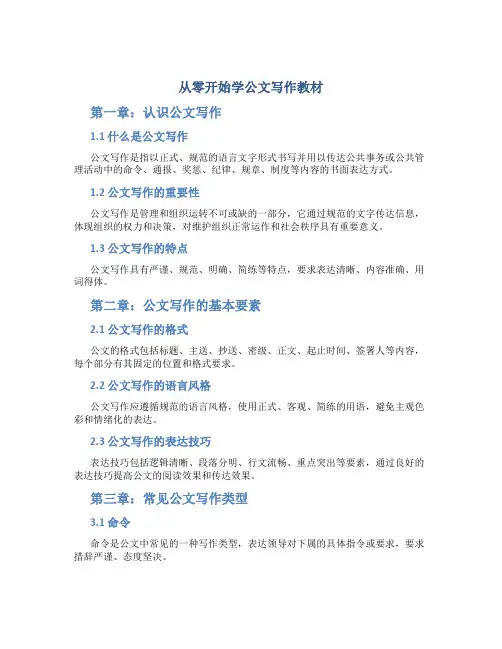 从零开始学公文写作教材

第一章：认识公文写作

1.1 什么是公文写作

公文写作是指以正式、规范的语言文字形式书写并用以传达公共事务或公共管理活动中的命令、通报、奖惩、纪律、规章、制度等内容的书面表达方式。

1.2 公文写作的重要性

公文写作是管理和组织运转不可或缺的一部分，它通过规范的文字传达信息，体现组织的权力和决策，对维护组织正常运作和社会秩序具有重要意义。

1.3 公文写作的特点

公文写作具有严谨、规范、明确、简练等特点，要求表达清晰、内容准确、用词得体。

第二章：公文写作的基本要素

2.1 公文写作的格式

公文的格式包括标题、主送、抄送、密级、正文、起止时间、签署人等内容，每个部分有其固定的位置和格式要求。

2.2 公文写作的语言风格

公文写作应遵循规范的语言风格，使用正式、客观、简练的用语，避免主观色彩和情绪化的表达。

2.3 公文写作的表达技巧

表达技巧包括逻辑清晰、段落分明、行文流畅、重点突出等要素，通过良好的表达技巧提高公文的阅读效果和传达效果。

第三章：常见公文写作类型

3.1 命令

命令是公文中常见的一种写作类型，表达领导对下属的具体指令或要求，要求措辞严谨、态度坚决。